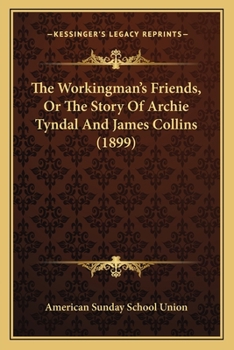 —KESSINGER'S LEGACY REPRINTS—

The Workingman's Friends, Or The Story Of Archie Tyndal And James Collins (1899)

American Sunday School Union